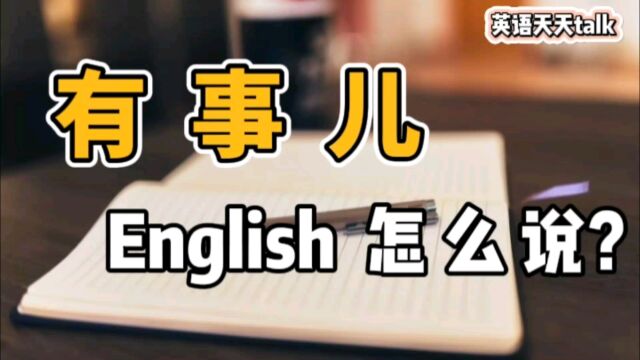 英语天天talk

有事儿

English 怎么说?